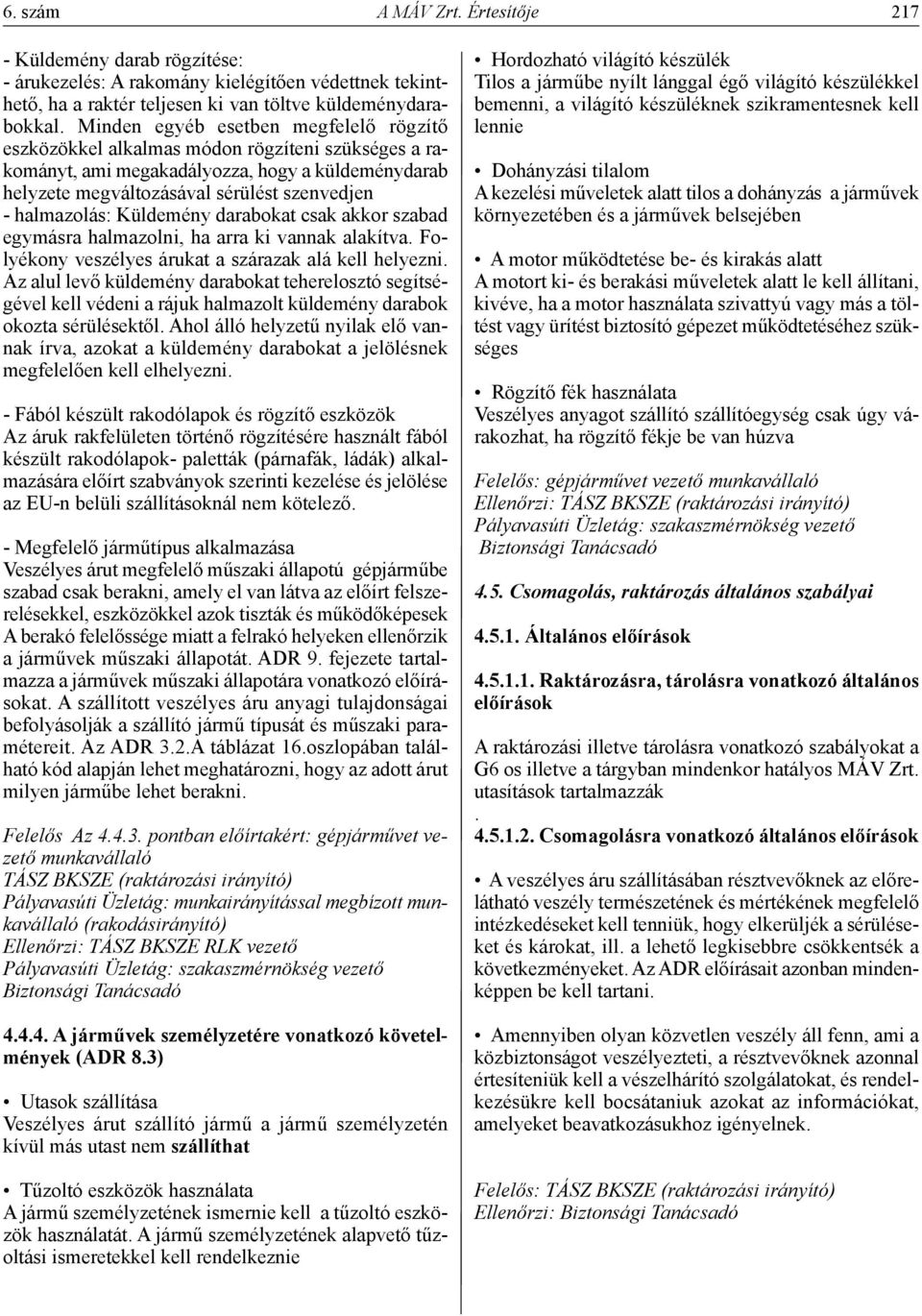 6. szám A MÁV Zrt. Értesítője 217

- Küldemény darab rögzítése:
- árukezelés: A rakomány kielégítően védettnek tekinthető, ha a raktér teljesen ki van töltve küldeménydarabokkal. Minden egyéb esetben megfelelő rögzítő eszközökkel alkalmas módon rögzíteni szükséges a rakományt, ami megakadályozza, hogy a küldeménydarab helyzete megváltozásával sérülést szenvedjen
- halmazolás: Küldemény darabokat csak akkor szabad egymásra halmazolni, ha arra ki vannak alakítva. Folyékony veszélyes árukat a szárazak alá kell helyezni. Az alul levő küldemény darabokat teherelosztó segítségével kell védeni a rájuk halmazolt küldemény darabok okozta sérülésektől. Ahol álló helyzetű nyilak elő vannak írva, azokat a küldemény darabokat a jelölésnek megfelelően kell elhelyezni.

- Fából készült rakodólapok és rögzítő eszközök
Az áruk rakfelületen történő rögzítésére használt fából készült rakodólapok- paletták (párnafák, ládák) alkalmazására előírt szabványok szerinti kezelése és jelölése az EU-n belüli szállításoknál nem kötelező.

- Megfelelő járműtípus alkalmazása
Veszélyes árut megfelelő műszaki állapotú gépjárműbe szabad csak berakni, amely el van látva az előírt felszerelésekkel, eszközökkel azok tiszták és működőképesek A berakó felelőssége miatt a felrakó helyeken ellenőrzik a járművek műszaki állapotát. ADR 9. fejezete tartalmazza a járművek műszaki állapotára vonatkozó előírásokat. A szállított veszélyes áru anyagi tulajdonságai befolyásolják a szállító jármű típusát és műszaki paramétereit. Az ADR 3.2.A táblázat 16.oszlopában található kód alapján lehet meghatározni, hogy az adott árut milyen járműbe lehet berakni.

Felelős Az 4.4.3. pontban előírtakért: gépjárművet vezető munkavállaló
TÁSZ BKSZE (raktározási irányító)
Pályavasúti Üzletág: munkairányítással megbízott munkavállaló (rakodásirányító)
Ellenőrzi: TÁSZ BKSZE RLK vezető
Pályavasúti Üzletág: szakaszmérnökség vezető
Biztonsági Tanácsadó

4.4.4. A járművek személyzetére vonatkozó követelmények (ADR 8.3)

• Utasok szállítása
Veszélyes árut szállító jármű a jármű személyzetén kívül más utast nem szállíthat

• Tűzoltó eszközök használata
A jármű személyzetének ismernie kell a tűzoltó eszközök használatát. A jármű személyzetének alapvető tűzoltási ismeretekkel kell rendelkeznie

• Hordozható világító készülék
Tilos a járműbe nyílt lánggal égő világító készülékkel bemenni, a világító készüléknek szikramentesnek kell lennie

• Dohányzási tilalom
A kezelési műveletek alatt tilos a dohányzás a járművek környezetében és a járművek belsejében

• A motor működtetése be- és kirakás alatt
A motort ki- és berakási műveletek alatt le kell állítani, kivéve, ha a motor használata szivattyú vagy más a töltést vagy ürítést biztosító gépezet működtetéséhez szükséges

• Rögzítő fék használata
Veszélyes anyagot szállító szállítóegység csak úgy várakozhat, ha rögzítő fékje be van húzva

Felelős: gépjárművet vezető munkavállaló
Ellenőrzi: TÁSZ BKSZE (raktározási irányító)
Pályavasúti Üzletág: szakaszmérnökség vezető
Biztonsági Tanácsadó

4.5. Csomagolás, raktározás általános szabályai

4.5.1. Általános előírások

4.5.1.1. Raktározásra, tárolásra vonatkozó általános előírások

A raktározási illetve tárolásra vonatkozó szabályokat a G6 os illetve a tárgyban mindenkor hatályos MÁV Zrt. utasítások tartalmazzák
.
4.5.1.2. Csomagolásra vonatkozó általános előírások

• A veszélyes áru szállításában résztvevőknek az előrelátható veszély természetének és mértékének megfelelő intézkedéseket kell tenniük, hogy elkerüljék a sérüléseket és károkat, ill. a lehető legkisebbre csökkentsék a következményeket. Az ADR előírásait azonban mindenképpen be kell tartani.

• Amennyiben olyan közvetlen veszély áll fenn, ami a közbiztonságot veszélyezteti, a résztvevőknek azonnal értesíteniük kell a vészelhárító szolgálatokat, és rendelkezésükre kell bocsátaniuk azokat az információkat, amelyeket beavatkozásukhoz igényelnek.

Felelős: TÁSZ BKSZE (raktározási irányító)
Ellenőrzi: Biztonsági Tanácsadó